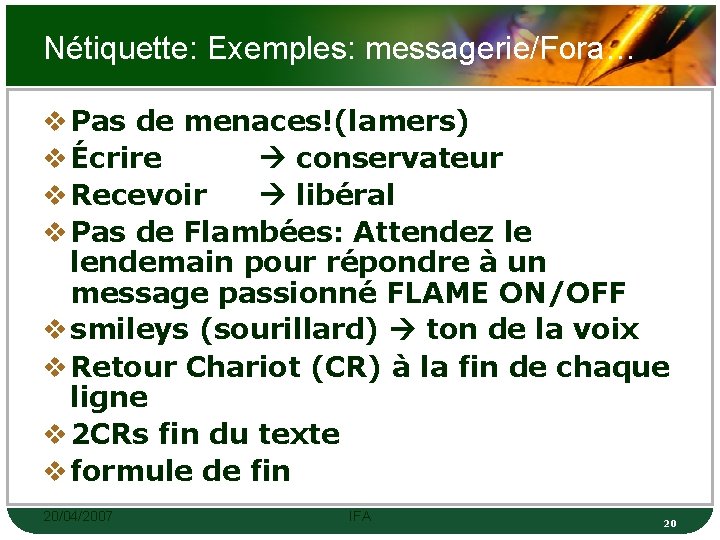 Nétiquette: Exemples: messagerie/Fora…

❖ Pas de menaces!(lamers)
❖ Écrire → conservateur
❖ Recevoir → libéral
❖ Pas de Flambées: Attendez le lendemain pour répondre à un message passionné FLAME ON/OFF
❖ smileys (sourillard) → ton de la voix
❖ Retour Chariot (CR) à la fin de chaque ligne
❖ 2CRs fin du texte
❖ formule de fin

20/04/2007 IFA 20